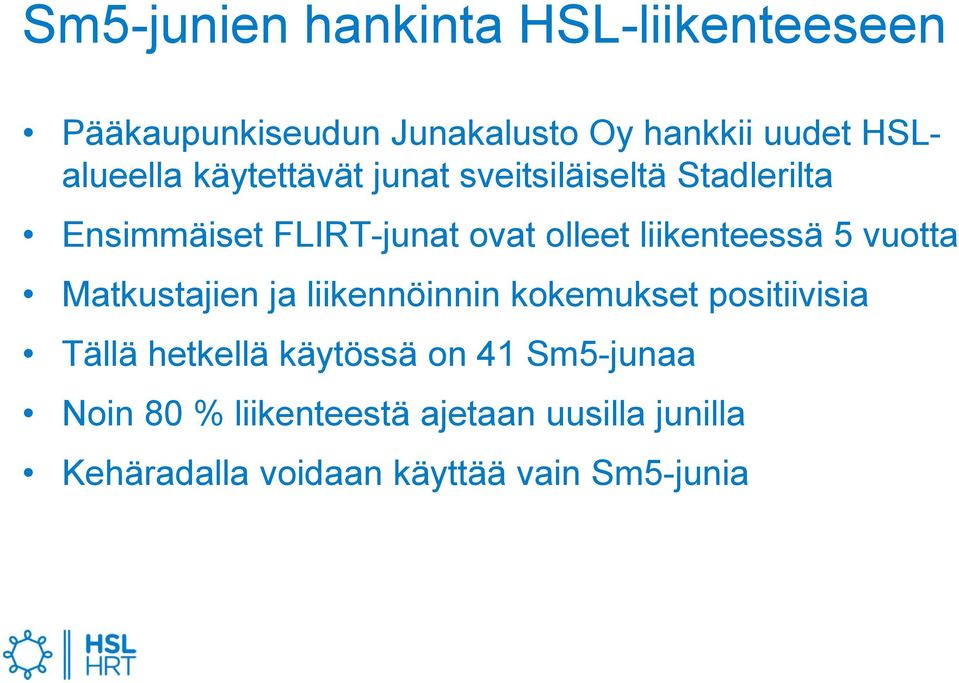 Sm5-junien hankinta HSL-liikenteeseen

• Pääkaupunkiseudun Junakalusto Oy hankkii uudet HSL-alueella käytettävät junat sveitsiläiseltä Stadlerilta
• Ensimmäiset FLIRT-junat ovat olleet liikenteessä 5 vuotta
• Matkustajien ja liikennöinnin kokemukset positiivisia
• Tällä hetkellä käytössä on 41 Sm5-junaa
• Noin 80 % liikenteestä ajetaan uusilla junilla
• Kehäradalla voidaan käyttää vain Sm5-junia

HSL
HRT